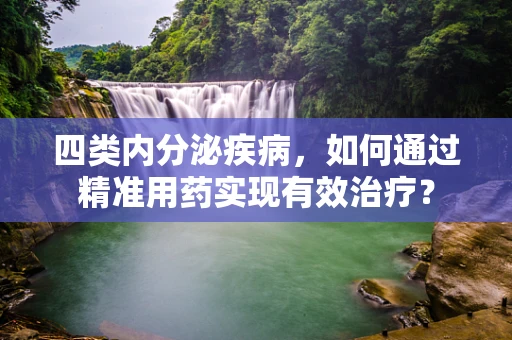 四类内分泌疾病，如何通过精准用药实现有效治疗？